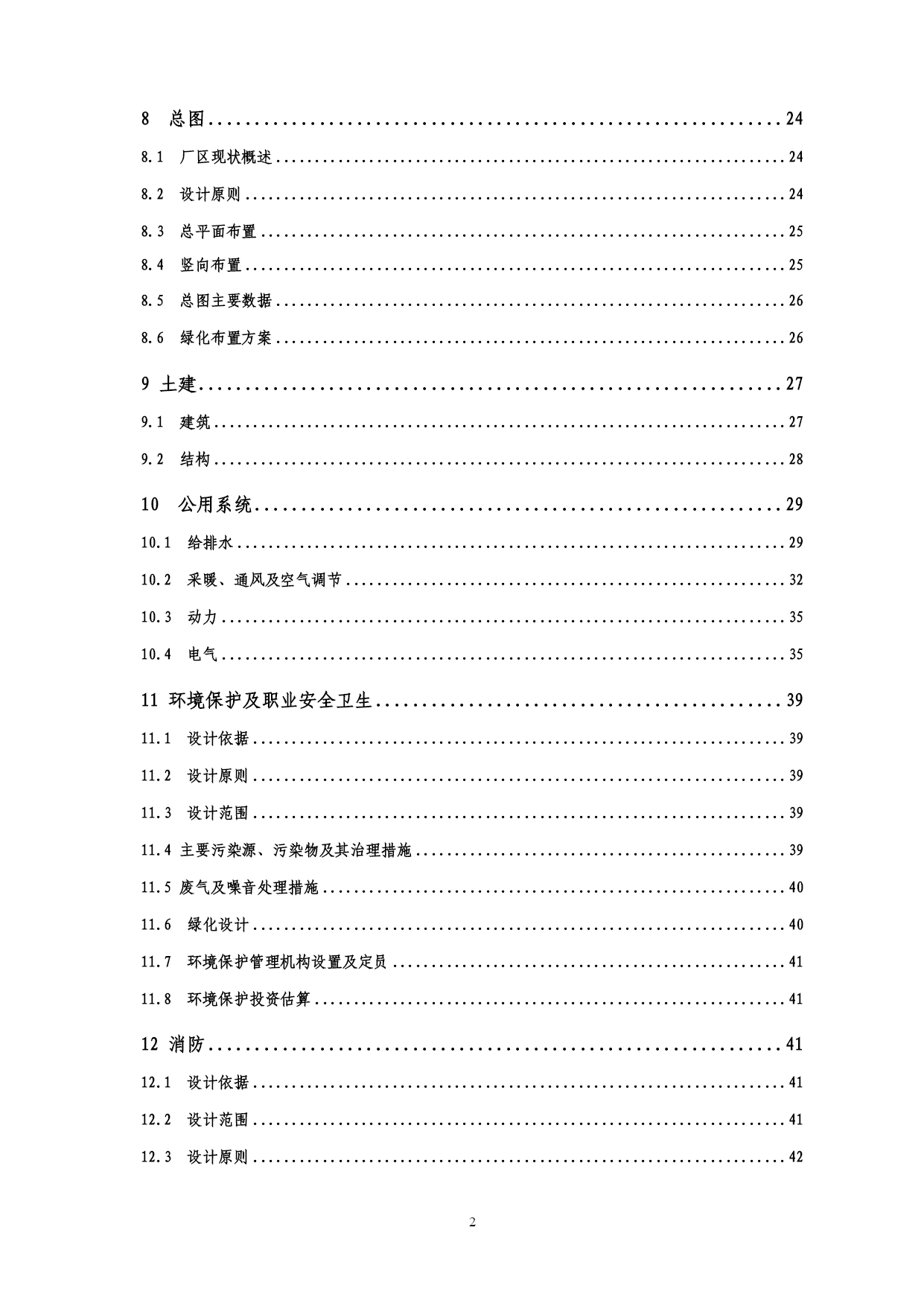 8 总图 24

8.1 厂区现状概述 24

8.2 设计原则 24

8.3 总平面布置 25

8.4 竖向布置 25

8.5 总图主要数据 26

8.6 绿化布置方案 26

9 土建 27

9.1 建筑 27

9.2 结构 28

10 公用系统 29

10.1 给排水 29

10.2 采暖、通风及空气调节 32

10.3 动力 35

10.4 电气 35

11 环境保护及职业安全卫生 39

11.1 设计依据 39

11.2 设计原则 39

11.3 设计范围 39

11.4 主要污染源、污染物及其治理措施 39

11.5 废气及噪音处理措施 40

11.6 绿化设计 40

11.7 环境保护管理机构设置及定员 41

11.8 环境保护投资估算 41

12 消防 41

12.1 设计依据 41

12.2 设计范围 41

12.3 设计原则 42

2